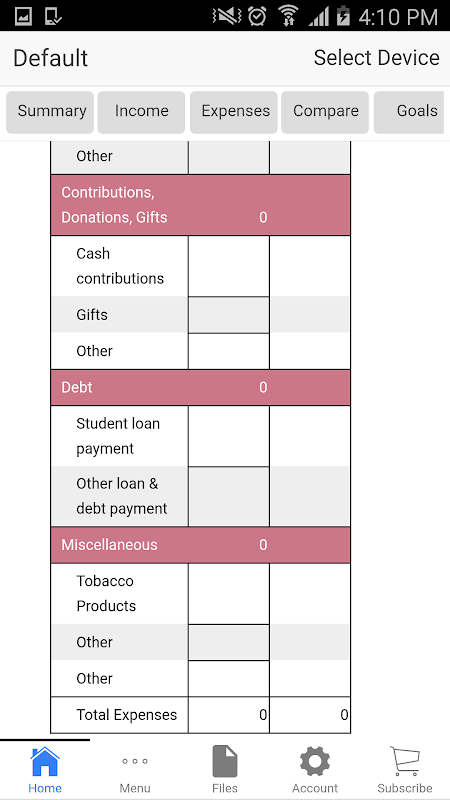 4:10 PM

Default Select Device

Summary Income Expenses Compare Goals

| Other | | |
|---|---|---|
| Contributions, Donations, Gifts | 0 | |
| Cash contributions | | |
| Gifts | | |
| Other | | |
| Debt | 0 | |
| Student loan payment | | |
| Other loan & debt payment | | |
| Miscellaneous | 0 | |
| Tobacco Products | | |
| Other | | |
| Other | | |
| Total Expenses | 0 | 0 |

Home Menu Files Account Subscribe